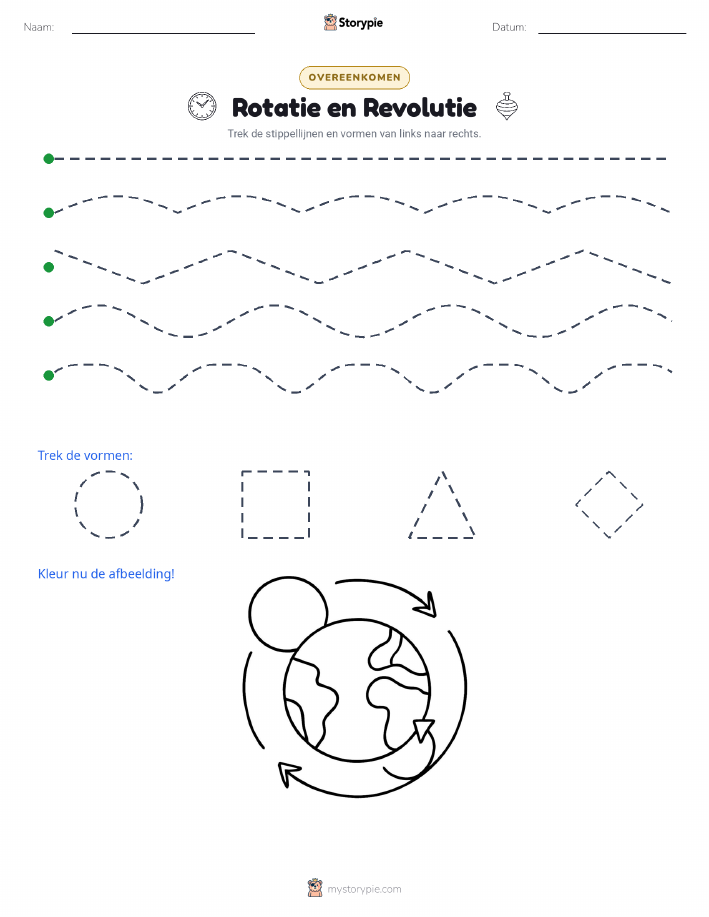 Naam: ____ Storypie Datum: ____

OVEREENKOMEN

Rotatie en Revolutie

Trek de stippellijnen en vormen van links naar rechts.

Trek de vormen:

Kleur nu de afbeelding!

mystorypie.com